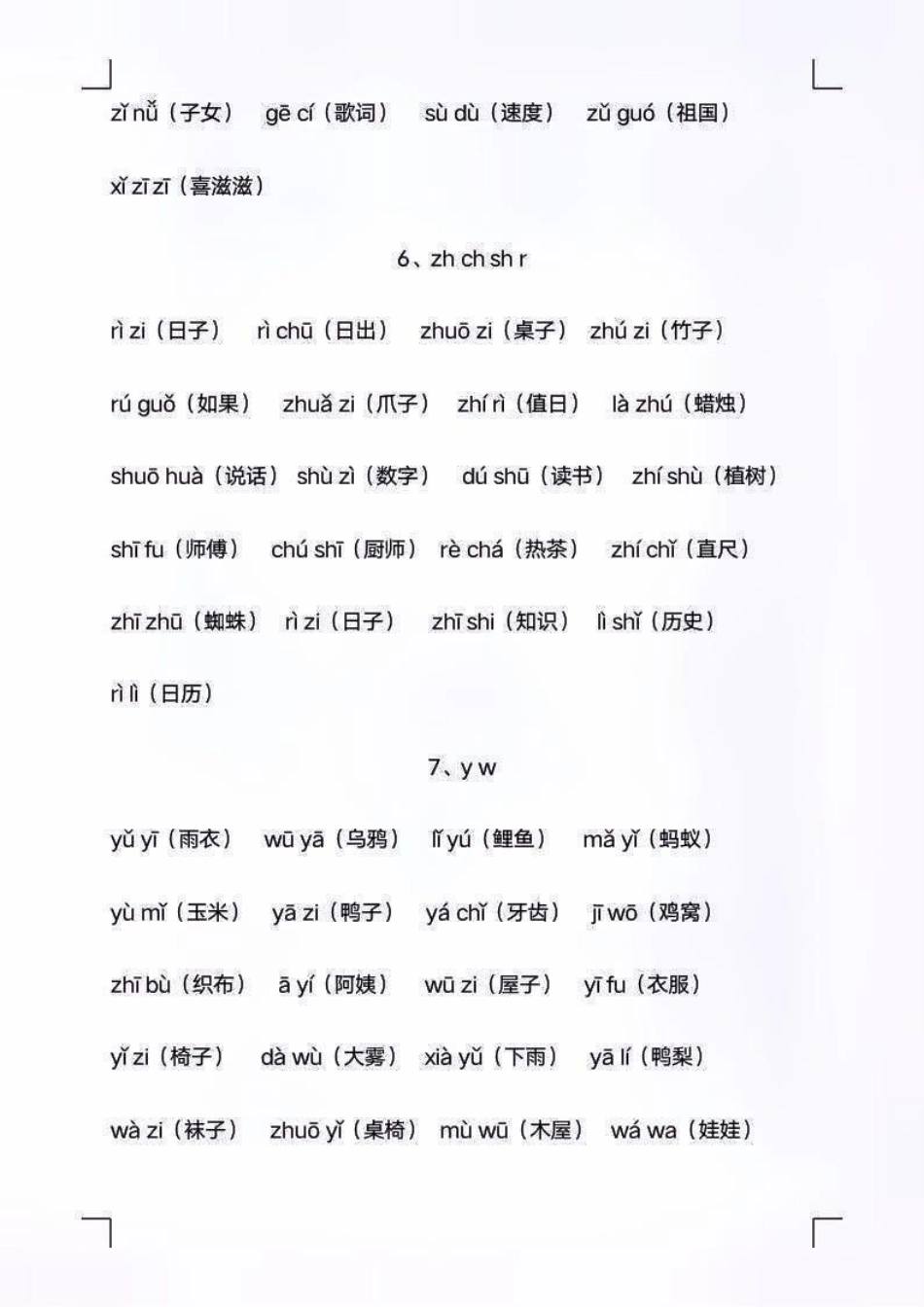 zǐ nǚ（子女） gē cí（歌词） sù dù（速度） zǔ guó（祖国）

xǐ zī zī（喜滋滋）

6、zh ch sh r

rì zi（日子） rì chū（日出） zhuō zi（桌子） zhú zi（竹子）

rú guǒ（如果） zhuǎ zi（爪子） zhí rì（值日） là zhú（蜡烛）

shuō huà（说话） shù zì（数字） dú shū（读书） zhí shù（植树）

shī fu（师傅） chú shī（厨师） rè chá（热茶） zhí chǐ（直尺）

zhī zhū（蜘蛛） rì zi（日子） zhī shi（知识） lì shǐ（历史）

rì lì（日历）

7、y w

yǔ yī（雨衣） wū yā（乌鸦） lǐ yú（鲤鱼） mǎ yǐ（蚂蚁）

yù mǐ（玉米） yā zi（鸭子） yá chǐ（牙齿） jī wō（鸡窝）

zhī bù（织布） ā yí（阿姨） wū zi（屋子） yī fu（衣服）

yǐ zi（椅子） dà wù（大雾） xià yǔ（下雨） yā lí（鸭梨）

wà zi（袜子） zhuō yǐ（桌椅） mù wū（木屋） wá wa（娃娃）